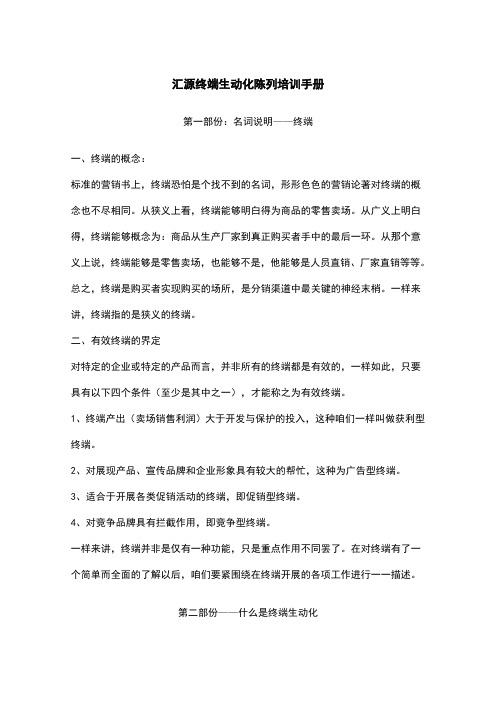 汇源终端生动化陈列培训手册

第一部份：名词说明——终端

一、终端的概念：

标准的营销书上，终端恐怕是个找不到的名词，形形色色的营销论著对终端的概念也不尽相同。从狭义上看，终端能够明白得为商品的零售卖场。从广义上明白得，终端能够概念为：商品从生产厂家到真正购买者手中的最后一环。从那个意义上说，终端能够是零售卖场，也能够不是，他能够是人员直销、厂家直销等等。总之，终端是购买者实现购买的场所，是分销渠道中最关键的神经末梢。一样来讲，终端指的是狭义的终端。

二、有效终端的界定

对特定的企业或特定的产品而言，并非所有的终端都是有效的，一样如此，只要具有以下四个条件（至少是其中之一），才能称之为有效终端。

1、终端产出（卖场销售利润）大于开发与保护的投入，这种咱们一样叫做获利型终端。

2、对展现产品、宣传品牌和企业形象具有较大的帮忙，这种为广告型终端。

3、适合于开展各类促销活动的终端，即促销型终端。

4、对竞争品牌具有拦截作用，即竞争型终端。

一样来讲，终端并非是仅有一种功能，只是重点作用不同罢了。在对终端有了一个简单而全面的了解以后，咱们要紧围绕在终端开展的各项工作进行一一描述。

第二部份——什么是终端生动化